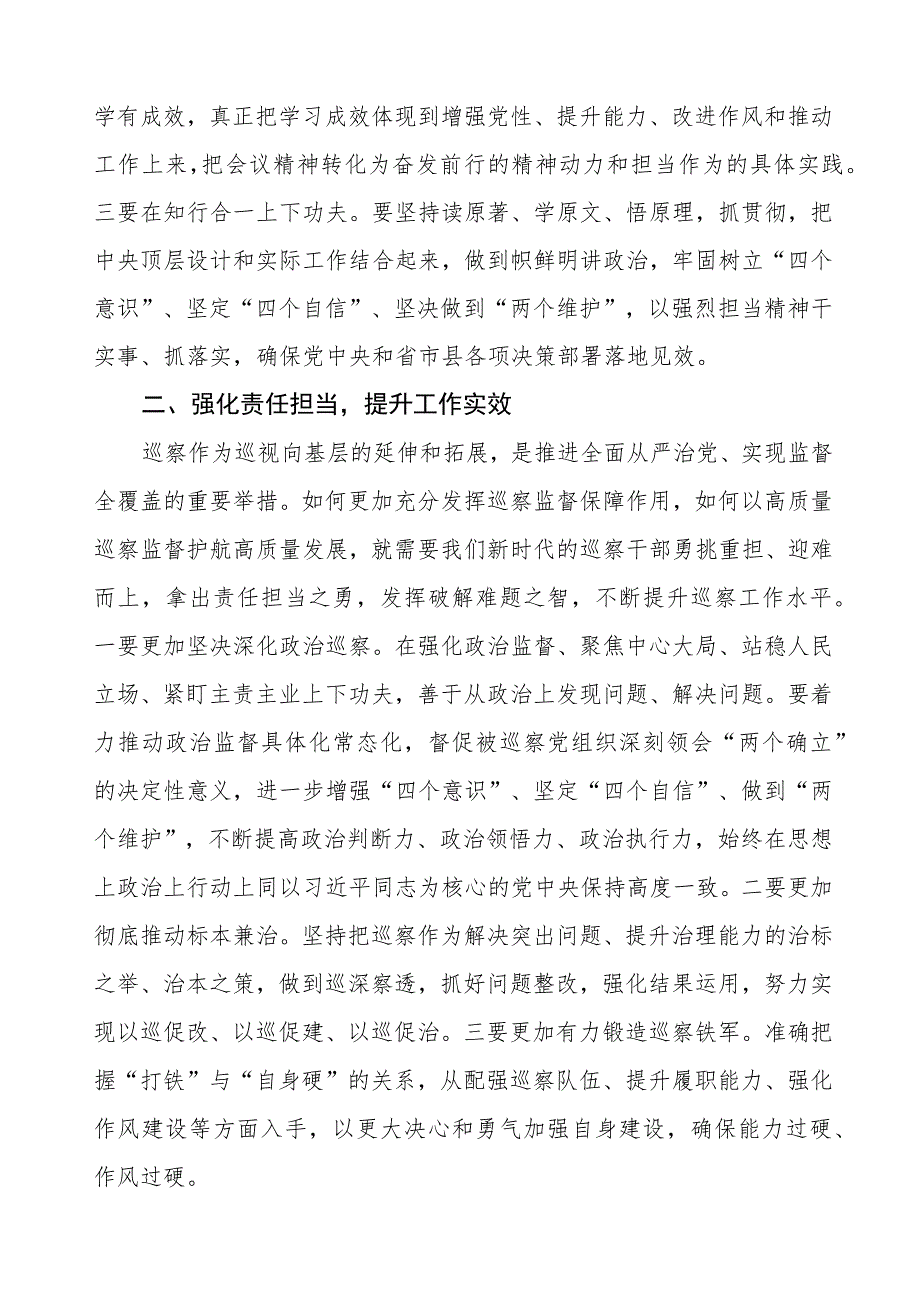 学有成效，真正把学习成效体现到增强党性、提升能力、改进作风和推动工作上来，把会议精神转化为奋发前行的精神动力和担当作为的具体实践。三要在知行合一上下功夫。要坚持读原著、学原文、悟原理，抓贯彻，把中央顶层设计和实际工作结合起来，做到帜鲜明讲政治，牢固树立“四个意识”、坚定“四个自信”、坚决做到“两个维护”，以强烈担当精神干实事、抓落实，确保党中央和省市县各项决策部署落地见效。

二、强化责任担当，提升工作实效

巡察作为巡视向基层的延伸和拓展，是推进全面从严治党、实现监督全覆盖的重要举措。如何更加充分发挥巡察监督保障作用，如何以高质量巡察监督护航高质量发展，就需要我们新时代的巡察干部勇挑重担、迎难而上，拿出责任担当之勇，发挥破解难题之智，不断提升巡察工作水平。一要更加坚决深化政治巡察。在强化政治监督、聚焦中心大局、站稳人民立场、紧盯主责主业上下功夫，善于从政治上发现问题、解决问题。要着力推动政治监督具体化常态化，督促被巡察党组织深刻领会“两个确立”的决定性意义，进一步增强“四个意识”、坚定“四个自信”、做到“两个维护”，不断提高政治判断力、政治领悟力、政治执行力，始终在思想上政治上行动上同以习近平同志为核心的党中央保持高度一致。二要更加彻底推动标本兼治。坚持把巡察作为解决突出问题、提升治理能力的治标之举、治本之策，做到巡深察透，抓好问题整改，强化结果运用，努力实现以巡促改、以巡促建、以巡促治。三要更加有力锻造巡察铁军。准确把握“打铁”与“自身硬”的关系，从配强巡察队伍、提升履职能力、强化作风建设等方面入手，以更大决心和勇气加强自身建设，确保能力过硬、作风过硬。